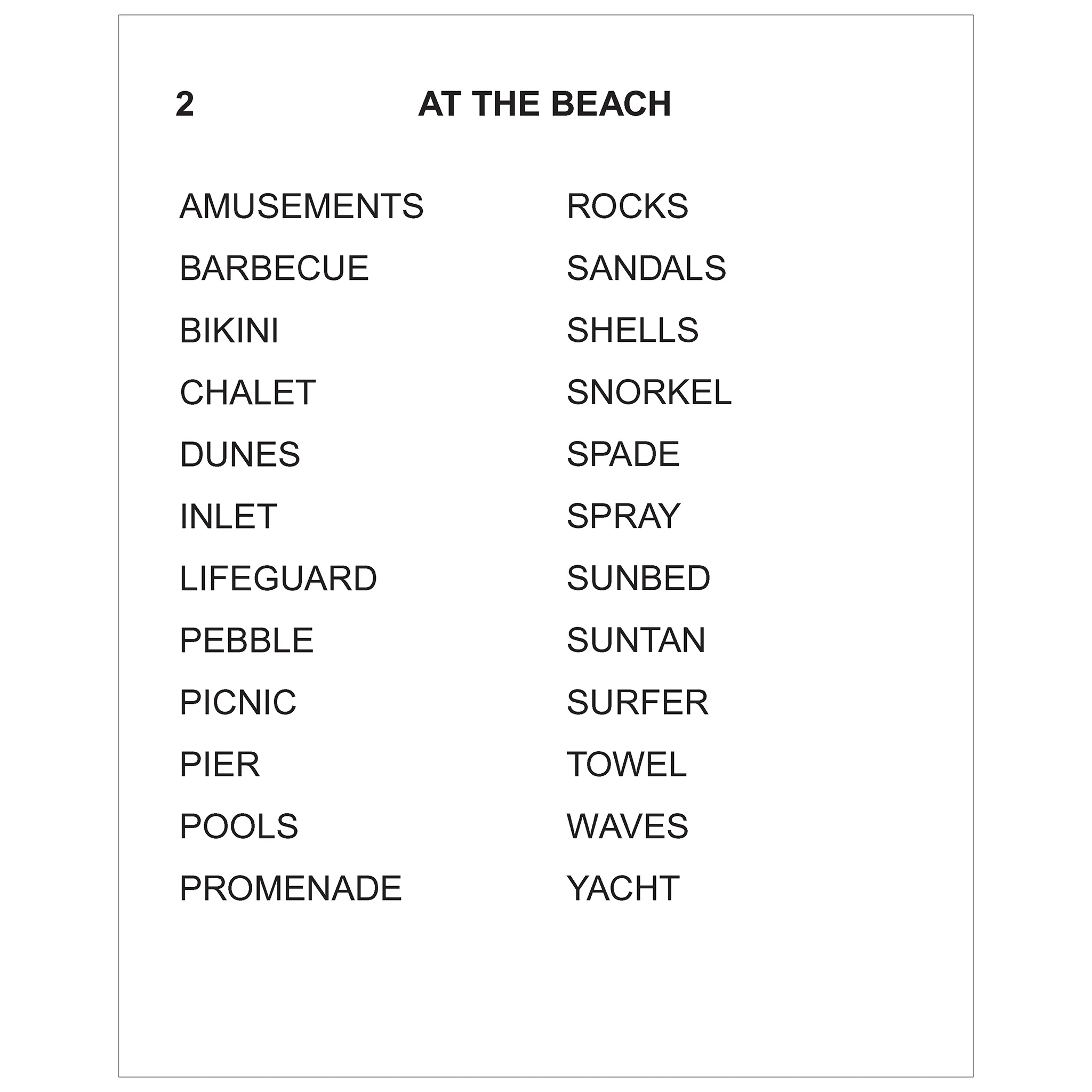 2 AT THE BEACH

AMUSEMENTS
BARBECUE
BIKINI
CHALET
DUNES
INLET
LIFEGUARD
PEBBLE
PICNIC
PIER
POOLS
PROMENADE

ROCKS
SANDALS
SHELLS
SNORKEL
SPADE
SPRAY
SUNBED
SUNTAN
SURFER
TOWEL
WAVES
YACHT